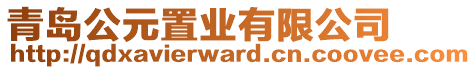 青岛公元置业有限公司
http://qdxavierward.cn.coovee.com